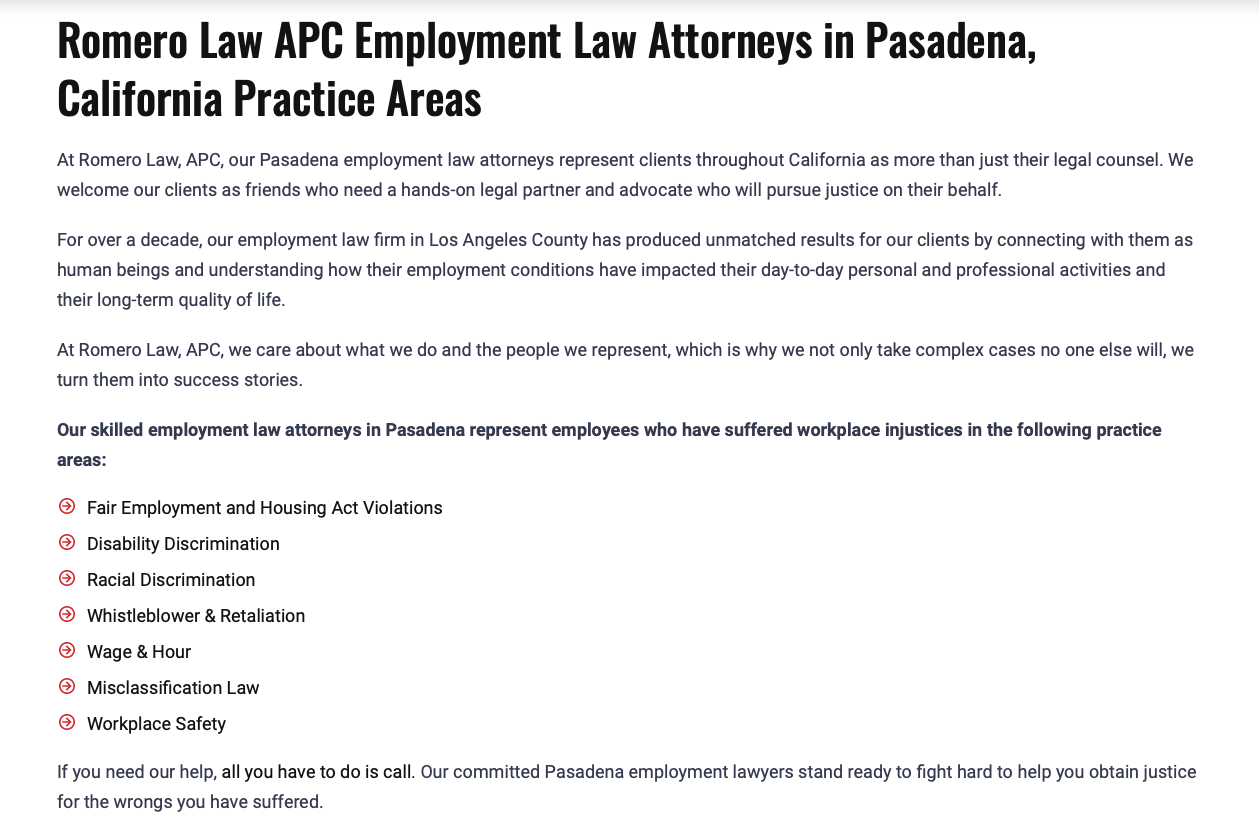 Romero Law APC Employment Law Attorneys in Pasadena, California Practice Areas

At Romero Law, APC, our Pasadena employment law attorneys represent clients throughout California as more than just their legal counsel. We welcome our clients as friends who need a hands-on legal partner and advocate who will pursue justice on their behalf.

For over a decade, our employment law firm in Los Angeles County has produced unmatched results for our clients by connecting with them as human beings and understanding how their employment conditions have impacted their day-to-day personal and professional activities and their long-term quality of life.

At Romero Law, APC, we care about what we do and the people we represent, which is why we not only take complex cases no one else will, we turn them into success stories.

Our skilled employment law attorneys in Pasadena represent employees who have suffered workplace injustices in the following practice areas:

Fair Employment and Housing Act Violations
Disability Discrimination
Racial Discrimination
Whistleblower & Retaliation
Wage & Hour
Misclassification Law
Workplace Safety

If you need our help, all you have to do is call. Our committed Pasadena employment lawyers stand ready to fight hard to help you obtain justice for the wrongs you have suffered.